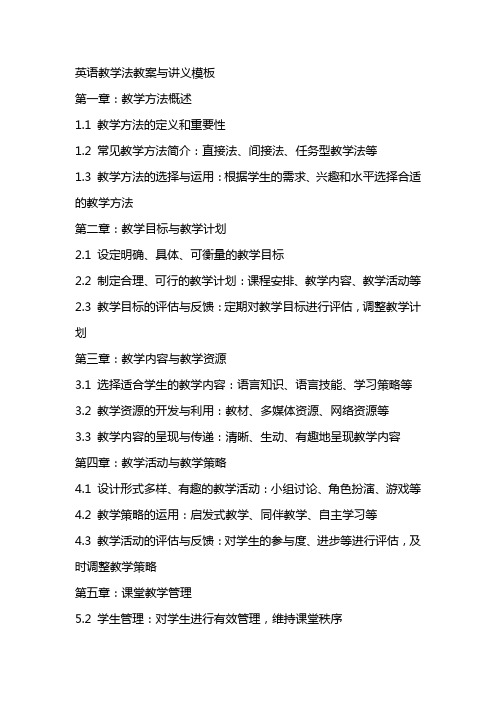 英语教学法教案与讲义模板

第一章：教学方法概述

1.1 教学方法的定义和重要性

1.2 常见教学方法简介：直接法、间接法、任务型教学法等

1.3 教学方法的选择与运用：根据学生的需求、兴趣和水平选择合适的教学方法

第二章：教学目标与教学计划

2.1 设定明确、具体、可衡量的教学目标

2.2 制定合理、可行的教学计划：课程安排、教学内容、教学活动等

2.3 教学目标的评估与反馈：定期对教学目标进行评估，调整教学计划

第三章：教学内容与教学资源

3.1 选择适合学生的教学内容：语言知识、语言技能、学习策略等

3.2 教学资源的开发与利用：教材、多媒体资源、网络资源等

3.3 教学内容的呈现与传递：清晰、生动、有趣地呈现教学内容

第四章：教学活动与教学策略

4.1 设计形式多样、有趣的教学活动：小组讨论、角色扮演、游戏等

4.2 教学策略的运用：启发式教学、同伴教学、自主学习等

4.3 教学活动的评估与反馈：对学生的参与度、进步等进行评估，及时调整教学策略

第五章：课堂教学管理

5.2 学生管理：对学生进行有效管理，维持课堂秩序